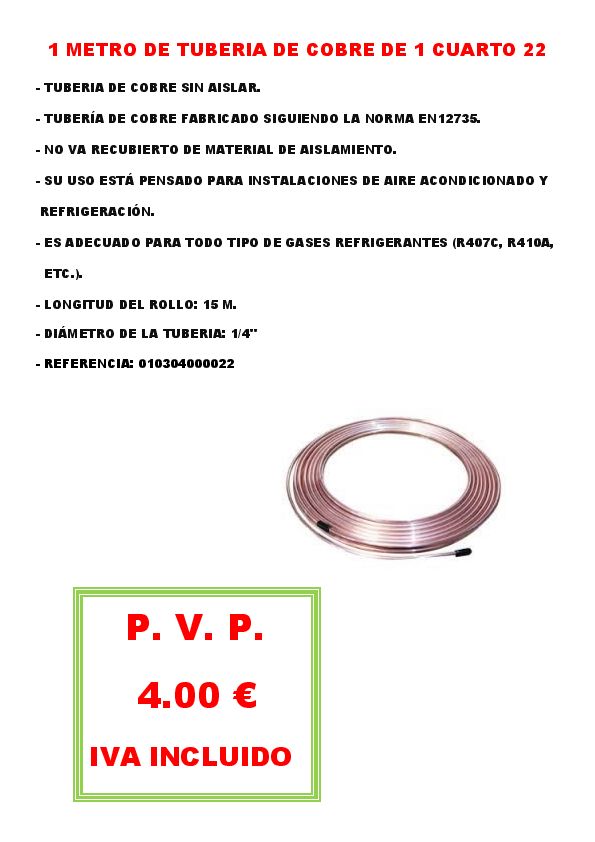 1 METRO DE TUBERIA DE COBRE DE 1 CUARTO 22

- TUBERIA DE COBRE SIN AISLAR.

- TUBERÍA DE COBRE FABRICADO SIGUIENDO LA NORMA EN12735.

- NO VA RECUBIERTO DE MATERIAL DE AISLAMIENTO.

- SU USO ESTÁ PENSADO PARA INSTALACIONES DE AIRE ACONDICIONADO Y REFRIGERACIÓN.

- ES ADECUADO PARA TODO TIPO DE GASES REFRIGERANTES (R407C, R410A, ETC.).

- LONGITUD DEL ROLLO: 15 M.

- DIÁMETRO DE LA TUBERIA: 1/4"

- REFERENCIA: 010304000022

P. V. P.

4.00 €

IVA INCLUIDO